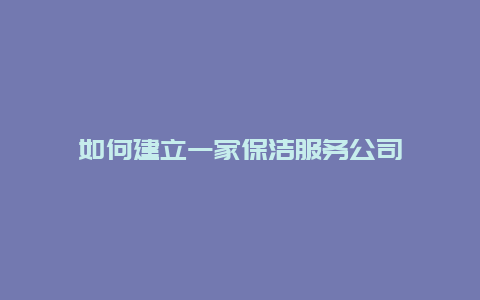 如何建立一家保洁服务公司